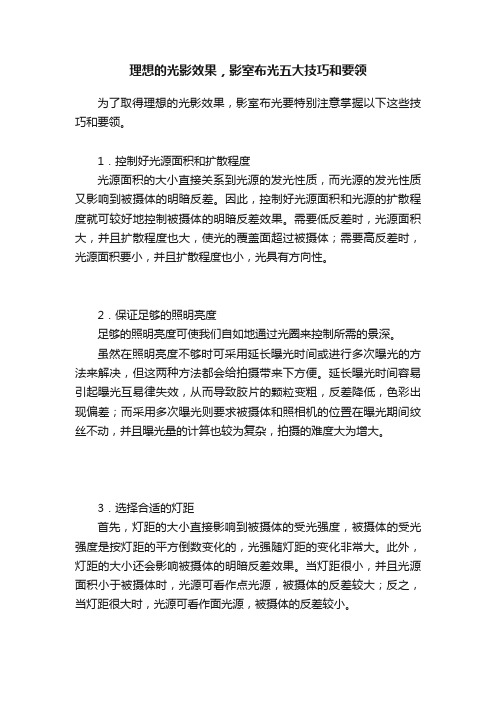 理想的光影效果，影室布光五大技巧和要领

为了取得理想的光影效果，影室布光要特别注意掌握以下这些技巧和要领。

1．控制好光源面积和扩散程度

光源面积的大小直接关系到光源的发光性质，而光源的发光性质又影响到被摄体的明暗反差。因此，控制好光源面积和光源的扩散程度就可较好地控制被摄体的明暗反差效果。需要低反差时，光源面积大，并且扩散程度也大，使光的覆盖面超过被摄体；需要高反差时，光源面积要小，并且扩散程度也小，光具有方向性。

2．保证足够的照明亮度

足够的照明亮度可使我们自如地通过光圈来控制所需的景深。

虽然在照明亮度不够时可采用延长曝光时间或进行多次曝光的方法来解决，但这两种方法都会给拍摄带来下方便。延长曝光时间容易引起曝光互易律失效，从而导致胶片的颗粒变粗，反差降低，色彩出现偏差；而采用多次曝光则要求被摄体和照相机的位置在曝光期间纹丝不动，并且曝光量的计算也较为复杂，拍摄的难度大为增大。

3．选择合适的灯距

首先，灯距的大小直接影响到被摄体的受光强度，被摄体的受光强度是按灯距的平方倒数变化的，光强随灯距的变化非常大。此外，灯距的大小还会影响被摄体的明暗反差效果。当灯距很小，并且光源面积小于被摄体时，光源可看作点光源，被摄体的反差较大；反之，当灯距很大时，光源可看作面光源，被摄体的反差较小。